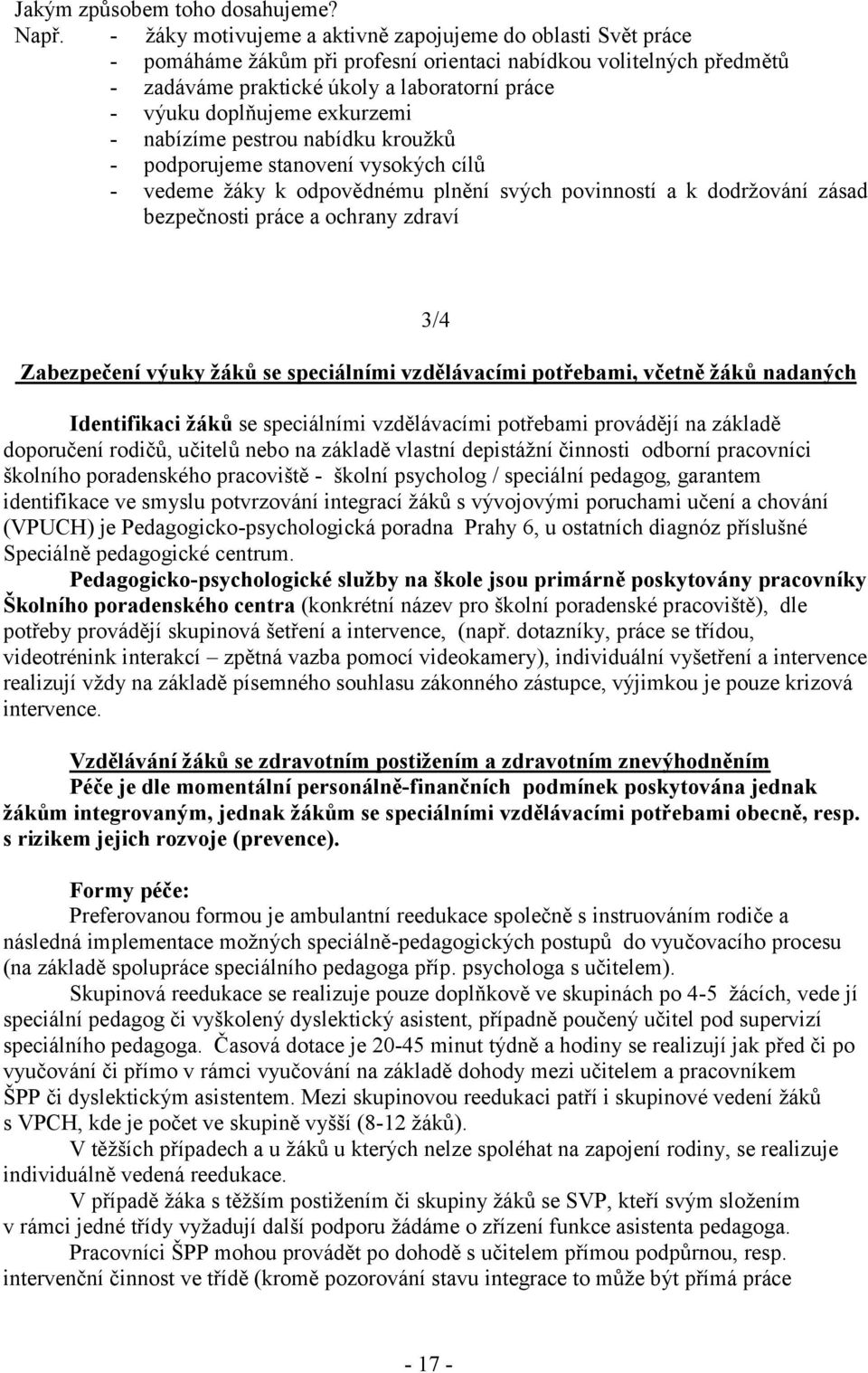 Jakým způsobem toho dosahujeme?
Např. - žáky motivujeme a aktivně zapojujeme do oblasti Svět práce
- pomáháme žákům při profesní orientaci nabídkou volitelných předmětů
- zadáváme praktické úkoly a laboratorní práce
- výuku doplňujeme exkurzemi
- nabízíme pestrou nabídku kroužků
- podporujeme stanovení vysokých cílů
- vedeme žáky k odpovědnému plnění svých povinností a k dodržování zásad bezpečnosti práce a ochrany zdraví

3/4

Zabezpečení výuky žáků se speciálními vzdělávacími potřebami, včetně žáků nadaných

Identifikaci žáků se speciálními vzdělávacími potřebami provádějí na základě doporučení rodičů, učitelů nebo na základě vlastní depistážní činnosti odborní pracovníci školního poradenského pracoviště - školní psycholog / speciální pedagog, garantem identifikace ve smyslu potvrzování integrací žáků s vývojovými poruchami učení a chování (VPUCH) je Pedagogicko-psychologická poradna Prahy 6, u ostatních diagnóz příslušné Speciálně pedagogické centrum.
Pedagogicko-psychologické služby na škole jsou primárně poskytovány pracovníky Školního poradenského centra (konkrétní název pro školní poradenské pracoviště), dle potřeby provádějí skupinová šetření a intervence, (např. dotazníky, práce se třídou, videotrénink interakcí – zpětná vazba pomocí videokamery), individuální vyšetření a intervence realizují vždy na základě písemného souhlasu zákonného zástupce, výjimkou je pouze krizová intervence.

Vzdělávání žáků se zdravotním postižením a zdravotním znevýhodněním
Péče je dle momentální personálně-finančních podmínek poskytována jednak žákům integrovaným, jednak žákům se speciálními vzdělávacími potřebami obecně, resp. s rizikem jejich rozvoje (prevence).

Formy péče:
Preferovanou formou je ambulantní reedukace společně s instruováním rodiče a následná implementace možných speciálně-pedagogických postupů do vyučovacího procesu (na základě spolupráce speciálního pedagoga příp. psychologa s učitelem).
Skupinová reedukace se realizuje pouze doplňkově ve skupinách po 4-5 žácích, vede jí speciální pedagog či vyškolený dyslektický asistent, případně poučený učitel pod supervizí speciálního pedagoga. Časová dotace je 20-45 minut týdně a hodiny se realizují jak před či po vyučování či přímo v rámci vyučování na základě dohody mezi učitelem a pracovníkem ŠPP či dyslektickým asistentem. Mezi skupinovou reedukaci patří i skupinové vedení žáků s VPCH, kde je počet ve skupině vyšší (8-12 žáků).
V těžších případech a u žáků u kterých nelze spoléhat na zapojení rodiny, se realizuje individuálně vedená reedukace.
V případě žáka s těžším postižením či skupiny žáků se SVP, kteří svým složením v rámci jedné třídy vyžadují další podporu žádáme o zřízení funkce asistenta pedagoga.
Pracovníci ŠPP mohou provádět po dohodě s učitelem přímou podpůrnou, resp. intervenční činnost ve třídě (kromě pozorování stavu integrace to může být přímá práce

- 17 -